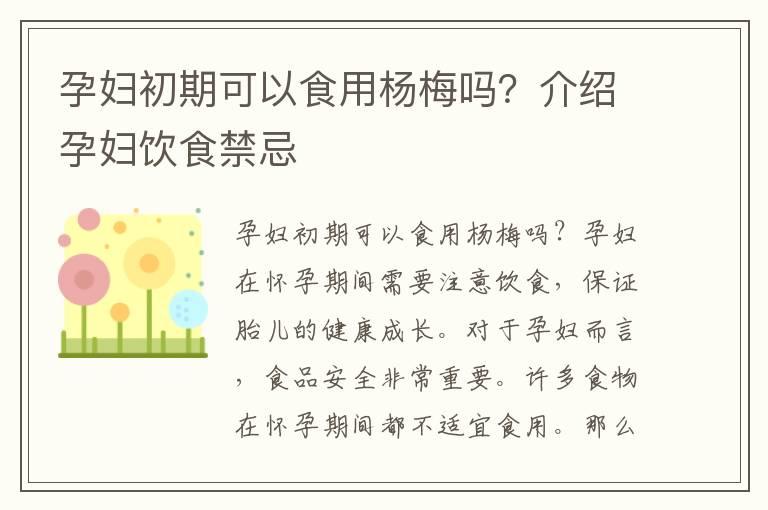 孕妇初期可以食用杨梅吗？介绍孕妇饮食禁忌

孕妇初期可以食用杨梅吗？孕妇在怀孕期间需要注意饮食，保证胎儿的健康成长。对于孕妇而言，食品安全非常重要。许多食物在怀孕期间都不适宜食用。那么